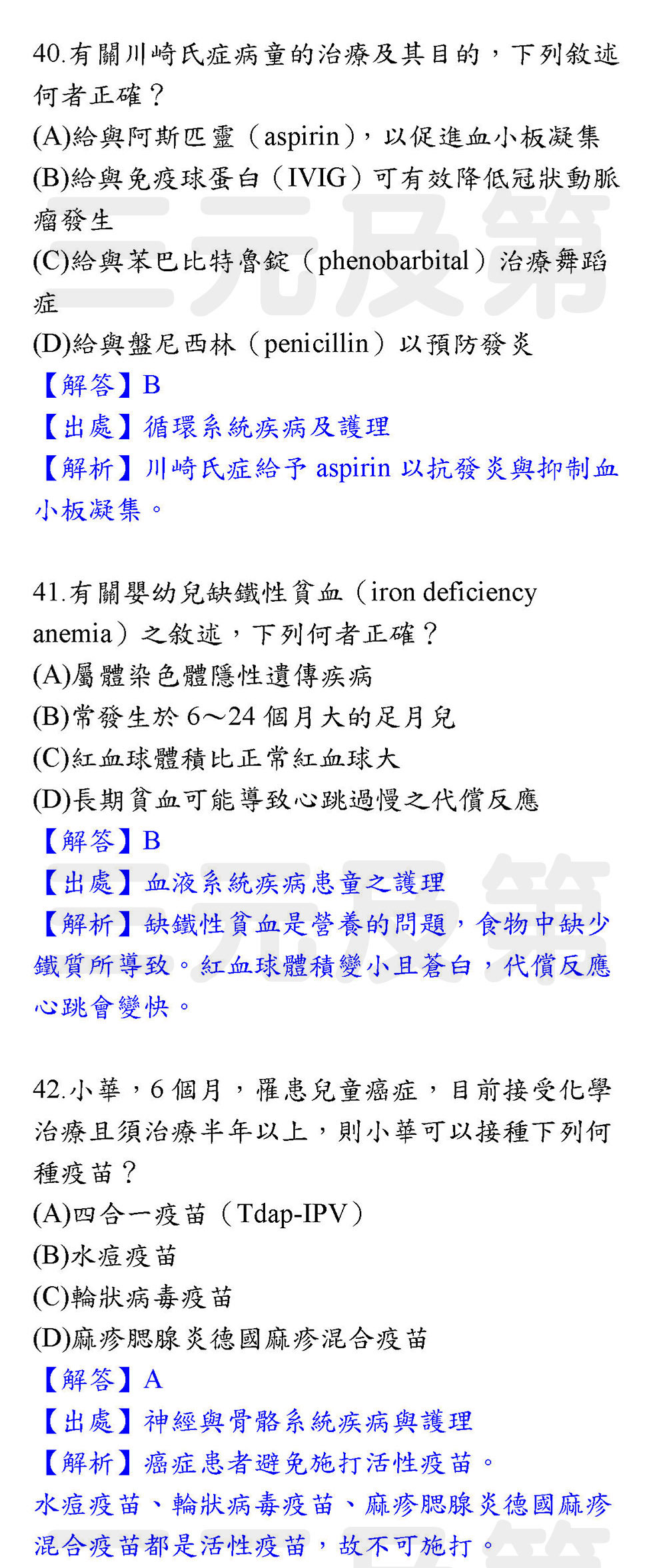 40.有關川崎氏症病童的治療及其目的，下列敘述何者正確？
(A)給與阿斯匹靈（aspirin），以促進血小板凝集
(B)給與免疫球蛋白（IVIG）可有效降低冠狀動脈瘤發生
(C)給與苯巴比特魯錠（phenobarbital）治療舞蹈症
(D)給與盤尼西林（penicillin）以預防發炎
【解答】B
【出處】循環系統疾病及護理
【解析】川崎氏症給予aspirin以抗發炎與抑制血小板凝集。

41.有關嬰幼兒缺鐵性貧血（iron deficiency anemia）之敘述，下列何者正確？
(A)屬體染色體隱性遺傳疾病
(B)常發生於6～24個月大的足月兒
(C)紅血球體積比正常紅血球大
(D)長期貧血可能導致心跳過慢之代償反應
【解答】B
【出處】血液系統疾病患童之護理
【解析】缺鐵性貧血是營養的問題，食物中缺少鐵質所導致。紅血球體積變小且蒼白，代償反應心跳會變快。

42.小華，6個月，罹患兒童癌症，目前接受化學治療且須治療半年以上，則小華可以接種下列何種疫苗？
(A)四合一疫苗（Tdap-IPV）
(B)水痘疫苗
(C)輪狀病毒疫苗
(D)麻疹腮腺炎德國麻疹混合疫苗
【解答】A
【出處】神經與骨骼系統疾病與護理
【解析】癌症患者避免施打活性疫苗。
水痘疫苗、輪狀病毒疫苗、麻疹腮腺炎德國麻疹混合疫苗都是活性疫苗，故不可施打。

三元及第